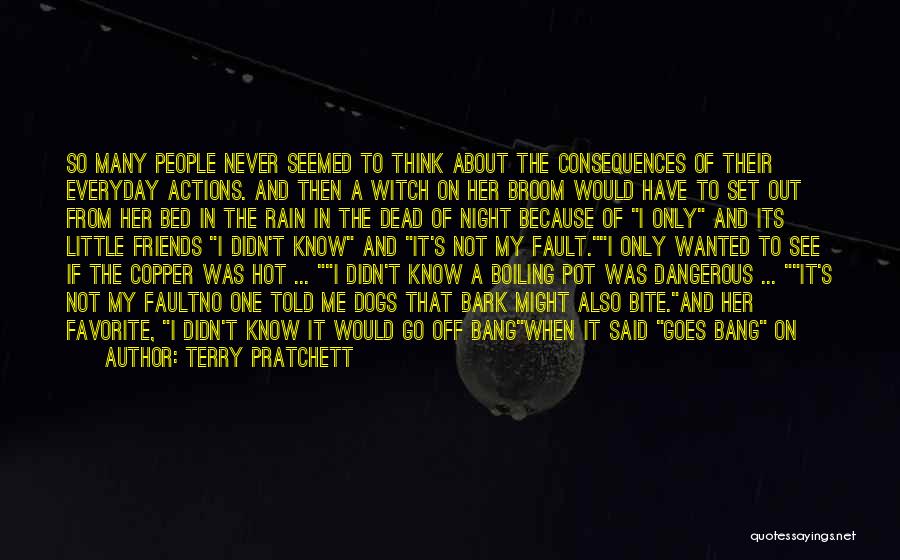 SO MANY PEOPLE NEVER SEEMED TO THINK ABOUT THE CONSEQUENCES OF THEIR EVERYDAY ACTIONS. AND THEN A WITCH ON HER BROOM WOULD HAVE TO SET OUT FROM HER BED IN THE RAIN IN THE DEAD OF NIGHT BECAUSE OF "I ONLY" AND ITS LITTLE FRIENDS "I DIDN'T KNOW" AND "IT'S NOT MY FAULT.""I ONLY WANTED TO SEE IF THE COPPER WAS HOT ... ""I DIDN'T KNOW A BOILING POT WAS DANGEROUS ... ""IT'S NOT MY FAULTNO ONE TOLD ME DOGS THAT BARK MIGHT ALSO BITE."AND HER FAVORITE, "I DIDN'T KNOW IT WOULD GO OFF BANG"WHEN IT SAID "GOES BANG" ON

AUTHOR: TERRY PRATCHETT

quotessayings.net